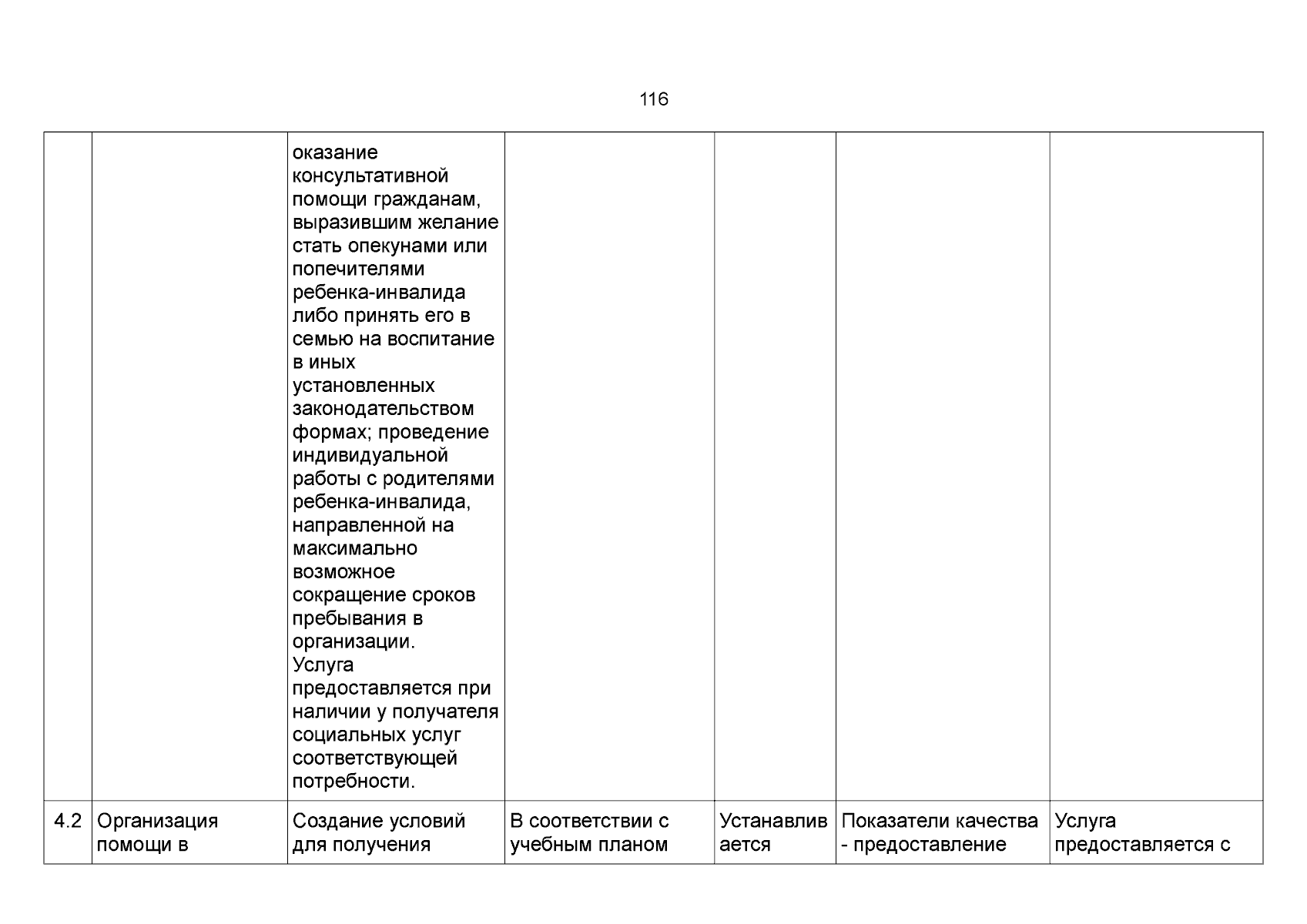 116

|  |  | оказание консультативной помощи гражданам, выразившим желание стать опекунами или попечителями ребенка-инвалида либо принять его в семью на воспитание в иных установленных законодательством формах; проведение индивидуальной работы с родителями ребенка-инвалида, направленной на максимально возможное сокращение сроков пребывания в организации. Услуга предоставляется при наличии у получателя социальных услуг соответствующей потребности. |  |  |  |  |
|---|---|---|---|---|---|---|
| 4.2 | Организация помощи в | Создание условий для получения | В соответствии с учебным планом | Устанавливается | Показатели качества - предоставление | Услуга предоставляется с |